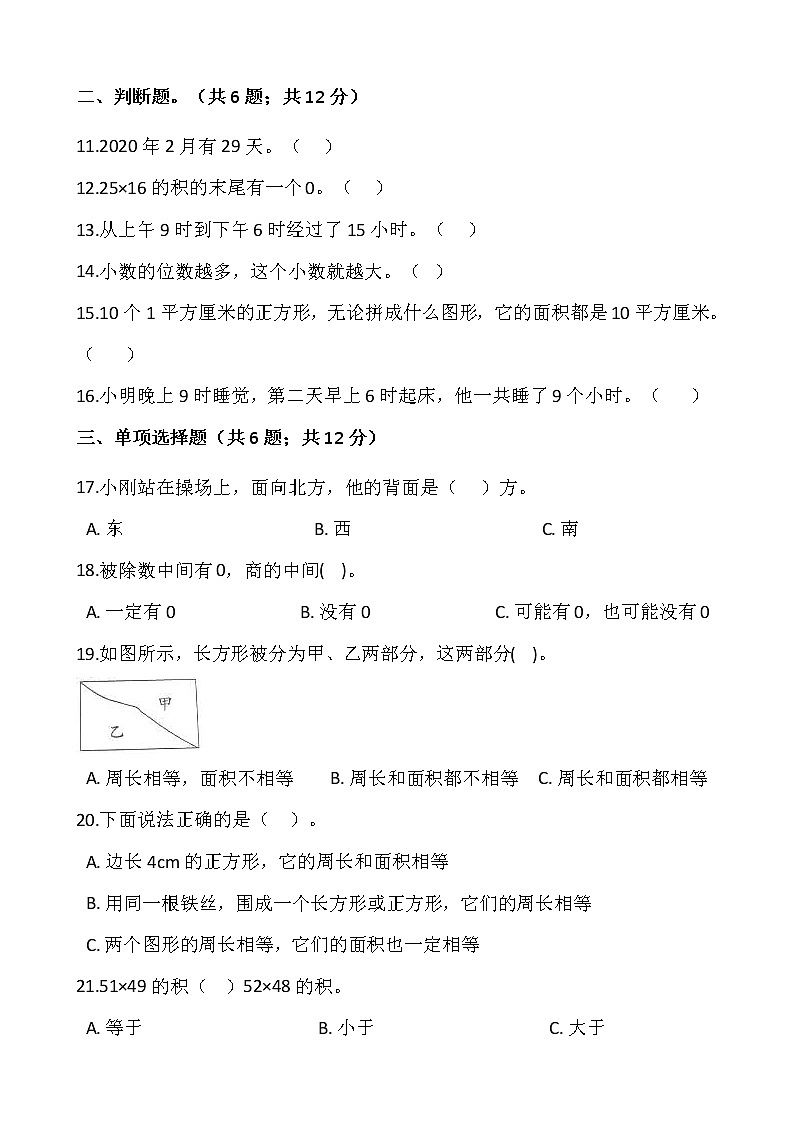 二、判断题。（共 6 题；共 12 分）

11.2020 年 2 月有 29 天。（　）

12.25×16 的积的末尾有一个 0。（　）

13.从上午 9 时到下午 6 时经过了 15 小时。（　）

14.小数的位数越多，这个小数就越大。（　）

15.10 个 1 平方厘米的正方形，无论拼成什么图形，它的面积都是 10 平方厘米。（　）

16.小明晚上 9 时睡觉，第二天早上 6 时起床，他一共睡了 9 个小时。（　）

三、单项选择题（共 6 题；共 12 分）

17.小刚站在操场上，面向北方，他的背面是（　）方。

A. 东　　B. 西　　C. 南

18.被除数中间有 0，商的中间(　)。

A. 一定有 0　　B. 没有 0　　C. 可能有 0，也可能没有 0

19.如图所示，长方形被分为甲、乙两部分，这两部分(　)。

甲

乙

A. 周长相等，面积不相等　　B. 周长和面积都不相等　　C. 周长和面积都相等

20.下面说法正确的是（　）。

A. 边长 4cm 的正方形，它的周长和面积相等

B. 用同一根铁丝，围成一个长方形或正方形，它们的周长相等

C. 两个图形的周长相等，它们的面积也一定相等

21.51×49 的积（　）52×48 的积。

A. 等于　　B. 小于　　C. 大于